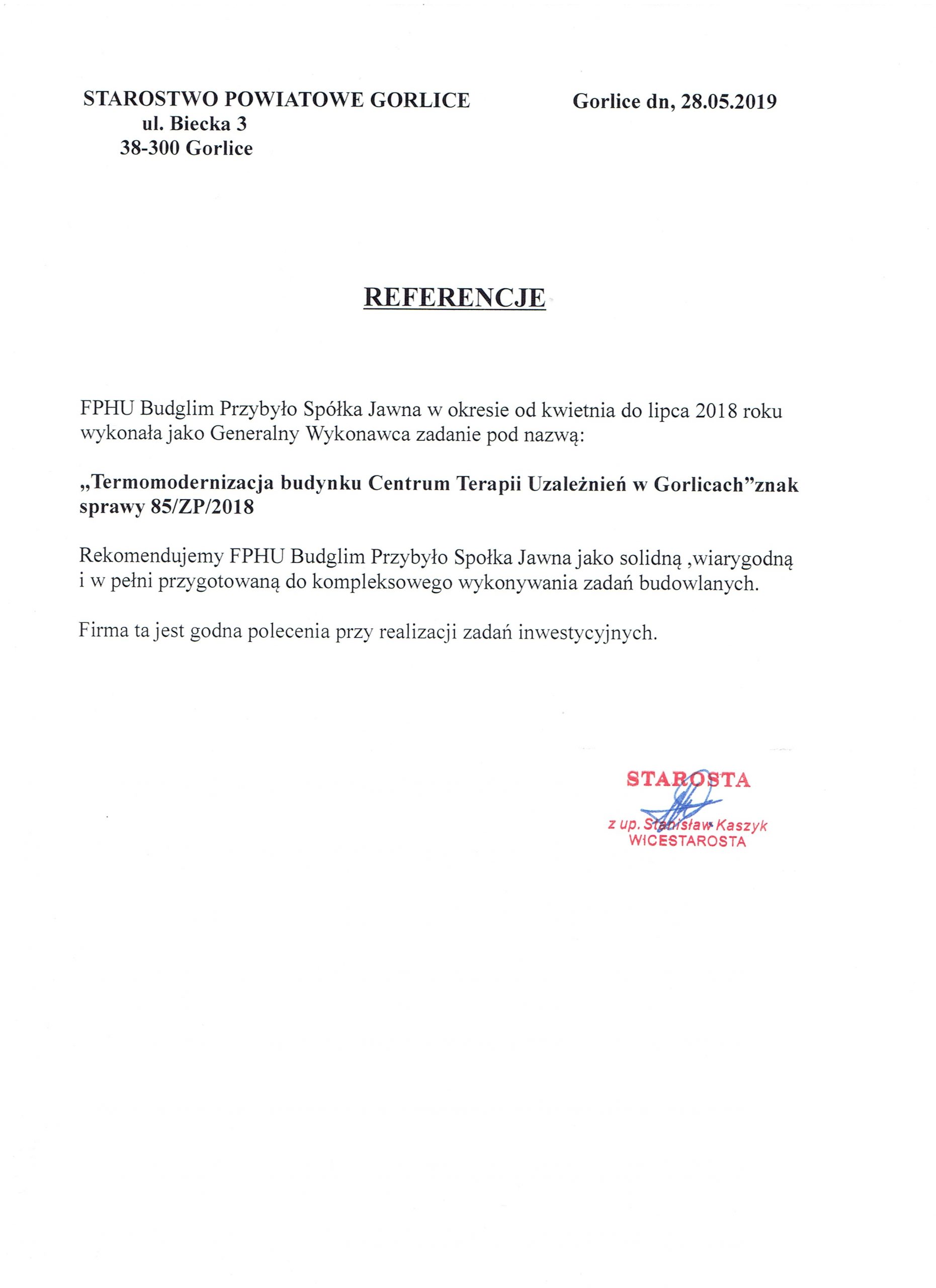 STAROSTWO POWIATOWE GORLICE
ul. Biecka 3
38-300 Gorlice

Gorlice dn, 28.05.2019

REFERENCJE

FPHU Budglim Przybyło Spółka Jawna w okresie od kwietnia do lipca 2018 roku wykonała jako Generalny Wykonawca zadanie pod nazwą:

„Termomodernizacja budynku Centrum Terapii Uzależnień w Gorlicach”znak sprawy 85/ZP/2018

Rekomendujemy FPHU Budglim Przybyło Społka Jawna jako solidną ,wiarygodną i w pełni przygotowaną do kompleksowego wykonywania zadań budowlanych.

Firma ta jest godna polecenia przy realizacji zadań inwestycyjnych.

STAROSTA
z up. Stanisław Kaszyk
WICESTAROSTA